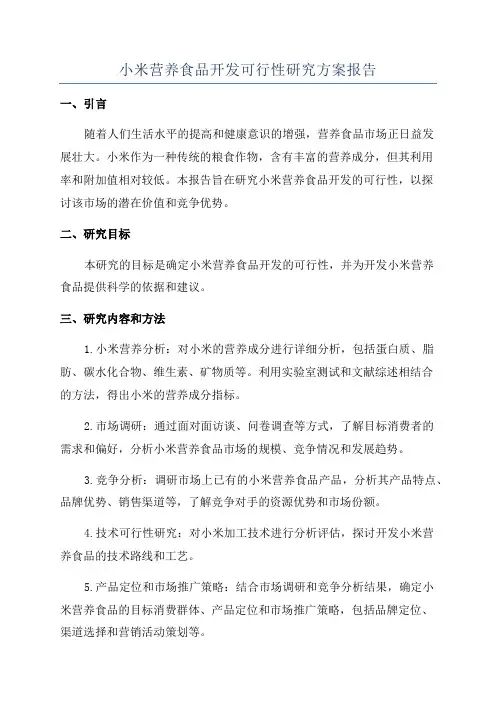 小米营养食品开发可行性研究方案报告

一、引言

随着人们生活水平的提高和健康意识的增强，营养食品市场正日益发展壮大。小米作为一种传统的粮食作物，含有丰富的营养成分，但其利用率和附加值相对较低。本报告旨在研究小米营养食品开发的可行性，以探讨该市场的潜在价值和竞争优势。

二、研究目标

本研究的目标是确定小米营养食品开发的可行性，并为开发小米营养食品提供科学的依据和建议。

三、研究内容和方法

1.小米营养分析：对小米的营养成分进行详细分析，包括蛋白质、脂肪、碳水化合物、维生素、矿物质等。利用实验室测试和文献综述相结合的方法，得出小米的营养成分指标。

2.市场调研：通过面对面访谈、问卷调查等方式，了解目标消费者的需求和偏好，分析小米营养食品市场的规模、竞争情况和发展趋势。

3.竞争分析：调研市场上已有的小米营养食品产品，分析其产品特点、品牌优势、销售渠道等，了解竞争对手的资源优势和市场份额。

4.技术可行性研究：对小米加工技术进行分析评估，探讨开发小米营养食品的技术路线和工艺。

5.产品定位和市场推广策略：结合市场调研和竞争分析结果，确定小米营养食品的目标消费群体、产品定位和市场推广策略，包括品牌定位、渠道选择和营销活动策划等。